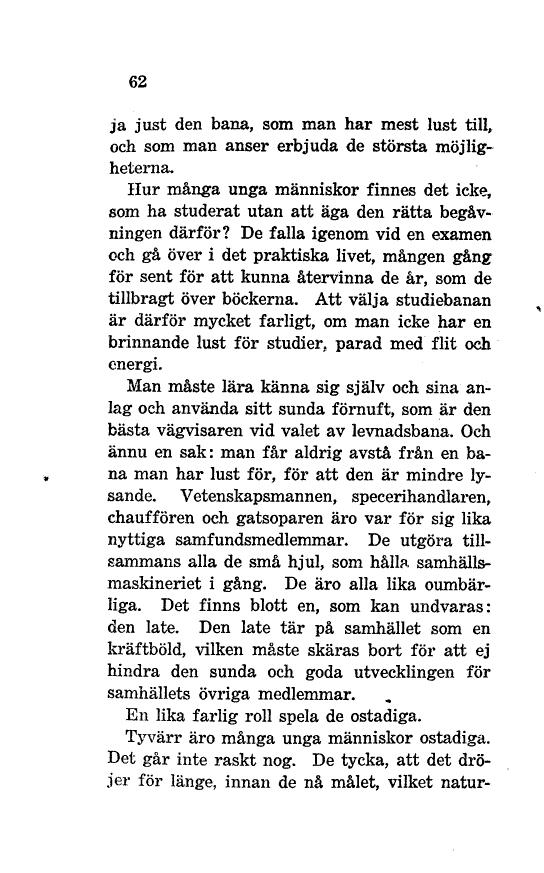 62

ja just den bana, som man har mest lust till, och som man anser erbjuda de största möjligheterna.

Hur många unga människor finnes det icke, som ha studerat utan att äga den rätta begåvningen därför? De falla igenom vid en examen och gå över i det praktiska livet, mången gång för sent för att kunna återvinna de år, som de tillbragt över böckerna. Att välja studiebanan är därför mycket farligt, om man icke har en brinnande lust för studier, parad med flit och energi.

Man måste lära känna sig själv och sina anlag och använda sitt sunda förnuft, som är den bästa vägvisaren vid valet av levnadsbana. Och ännu en sak: man får aldrig avstå från en bana man har lust för, för att den är mindre lysande. Vetenskapsmannen, specerihandlaren, chauffören och gatsoparen äro var för sig lika nyttiga samfundsmedlemmar. De utgöra tillsammans alla de små hjul, som hålla samhällsmaskineriet i gång. De äro alla lika oumbärliga. Det finns blott en, som kan undvaras: den late. Den late tär på samhället som en kräftböld, vilken måste skäras bort för att ej hindra den sunda och goda utvecklingen för samhällets övriga medlemmar.

En lika farlig roll spela de ostadiga.

Tyvärr äro många unga människor ostadiga. Det går inte raskt nog. De tycka, att det dröjer för länge, innan de nå målet, vilket natur-